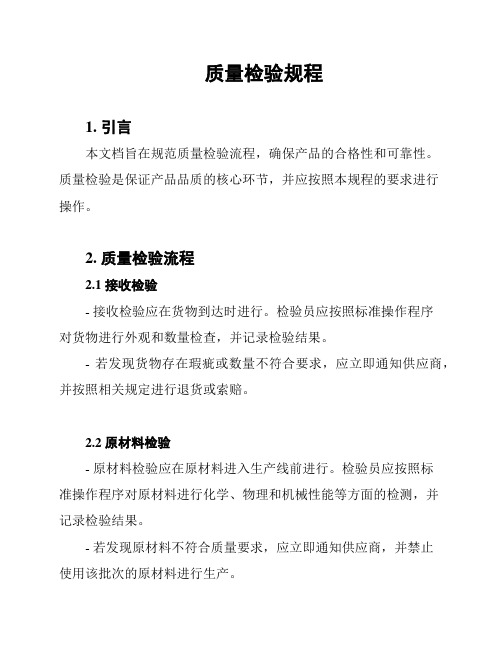 质量检验规程

1. 引言

本文档旨在规范质量检验流程，确保产品的合格性和可靠性。质量检验是保证产品品质的核心环节，并应按照本规程的要求进行操作。

2. 质量检验流程

2.1 接收检验

- 接收检验应在货物到达时进行。检验员应按照标准操作程序对货物进行外观和数量检查，并记录检验结果。

- 若发现货物存在瑕疵或数量不符合要求，应立即通知供应商，并按照相关规定进行退货或索赔。

2.2 原材料检验

- 原材料检验应在原材料进入生产线前进行。检验员应按照标准操作程序对原材料进行化学、物理和机械性能等方面的检测，并记录检验结果。

- 若发现原材料不符合质量要求，应立即通知供应商，并禁止使用该批次的原材料进行生产。